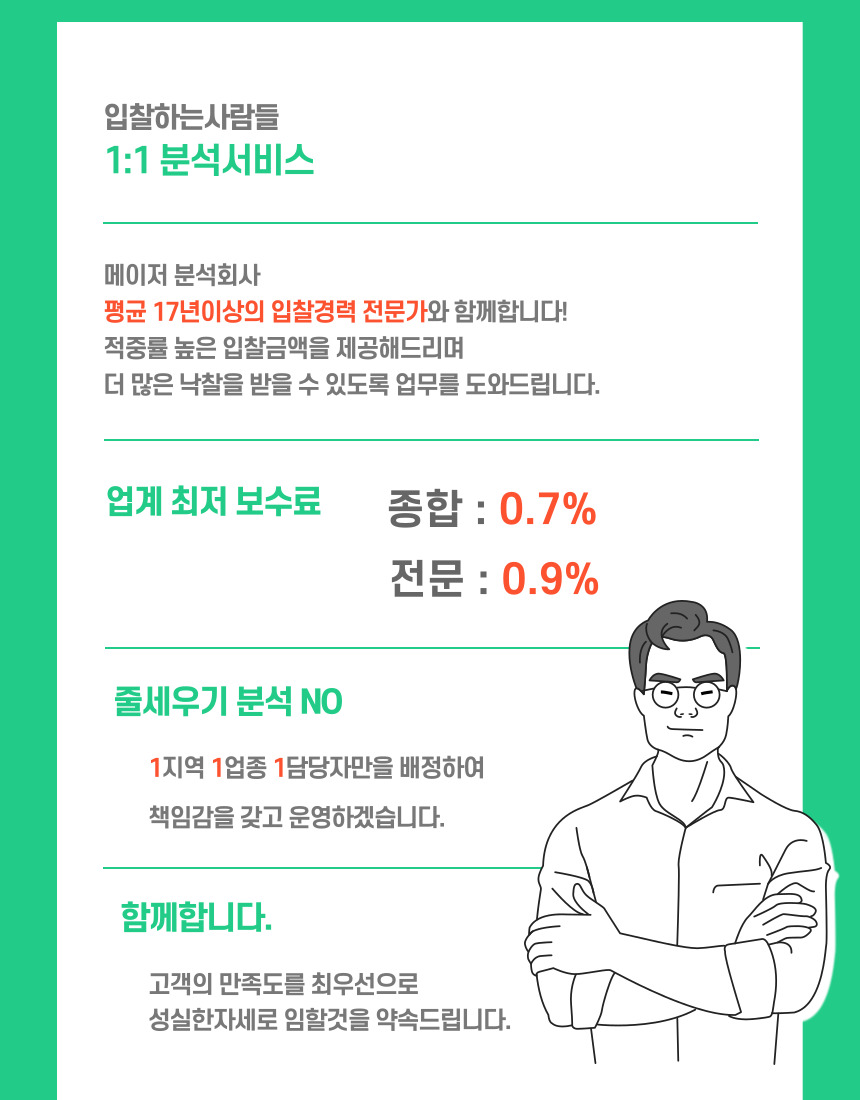 입찰하는사람들
1:1 분석서비스

메이저 분석회사
평균 17년이상의 입찰경력 전문가와 함께합니다!
적중률 높은 입찰금액을 제공해드리며
더 많은 낙찰을 받을 수 있도록 업무를 도와드립니다.

업계 최저 보수료

종합 : 0.7%
전문 : 0.9%

줄세우기 분석 NO

1지역 1업종 1담당자만을 배정하여
책임감을 갖고 운영하겠습니다.

함께합니다.

고객의 만족도를 최우선으로
성실한자세로 임할것을 약속드립니다.